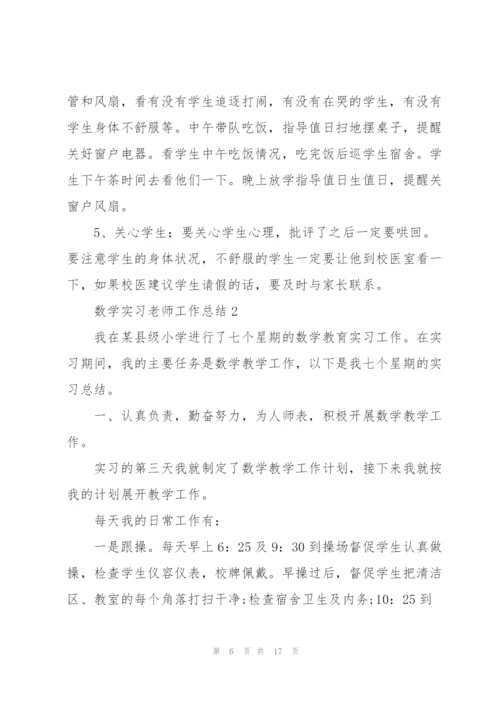 管和风扇，看有没有学生追逐打闹，有没有在哭的学生，有没有学生身体不舒服等。中午带队吃饭，指导值日扫地摆桌子，提醒关好窗户电器。看学生中午吃饭情况，吃完饭后巡学生宿舍。学生下午茶时间去看他们一下。晚上放学指导值日生值日，提醒关窗户风扇。

5、关心学生：要关心学生心理，批评了之后一定要哄回。要注意学生的身体状况，不舒服的学生一定要让他到校医室看一下，如果校医建议学生请假的话，要及时与家长联系。

数学实习老师工作总结2

我在某县级小学进行了七个星期的数学教育实习工作。在实习期间，我的主要任务是数学教学工作，以下是我七个星期的实习总结。

一、认真负责，勤奋努力，为人师表，积极开展数学教学工作。

实习的第三天我就制定了数学教学工作计划，接下来我就按我的计划展开教学工作。

每天我的日常工作有：

一是跟操。每天早上6：25及9：30到操场督促学生认真做操，检查学生仪容仪表，校牌佩戴。早操过后，督促学生把清洁区、教室的每个角落打扫干净;检查宿舍卫生及内务;10：25到

第 6 页 共 17 页